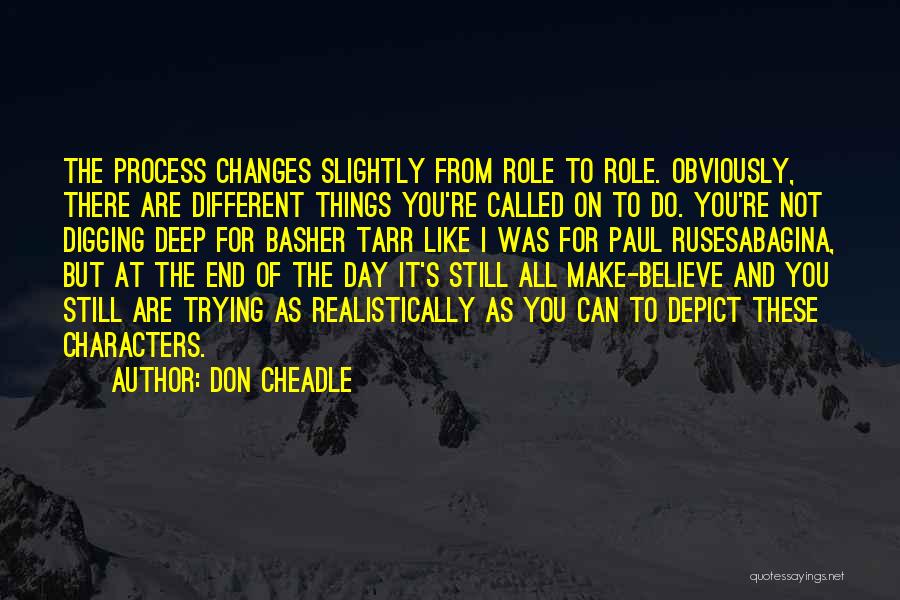 THE PROCESS CHANGES SLIGHTLY FROM ROLE TO ROLE. OBVIOUSLY, THERE ARE DIFFERENT THINGS YOU'RE CALLED ON TO DO. YOU'RE NOT DIGGING DEEP FOR BASHER TARR LIKE I WAS FOR PAUL RUSESABAGINA, BUT AT THE END OF THE DAY IT'S STILL ALL MAKE-BELIEVE AND YOU STILL ARE TRYING AS REALISTICALLY AS YOU CAN TO DEPICT THESE CHARACTERS.

AUTHOR: DON CHEADLE

quotessayings.net